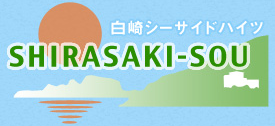 白崎シーサイドハイツ
SHIRASAKI-SOU